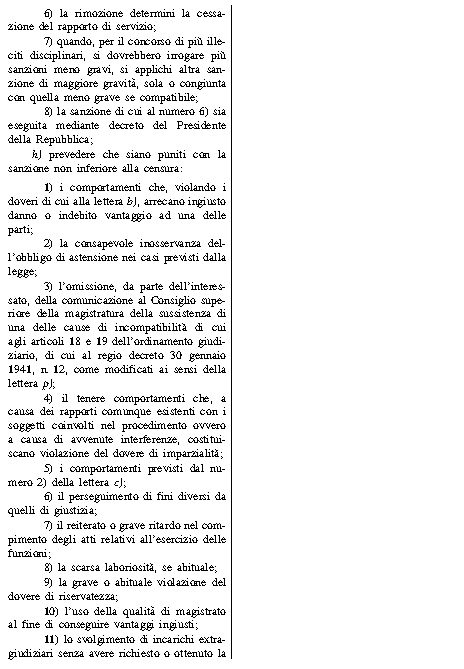 6) la rimozione determini la cessazione del rapporto di servizio;

7) quando, per il concorso di più illeciti disciplinari, si dovrebbero irrogare più sanzioni meno gravi, si applichi altra sanzione di maggiore gravità, sola o congiunta con quella meno grave se compatibile;

8) la sanzione di cui al numero 6) sia eseguita mediante decreto del Presidente della Repubblica;

h) prevedere che siano puniti con la sanzione non inferiore alla censura:

1) i comportamenti che, violando i doveri di cui alla lettera b), arrecano ingiusto danno o indebito vantaggio ad una delle parti;

2) la consapevole inosservanza dell'obbligo di astensione nei casi previsti dalla legge;

3) l'omissione, da parte dell'interessato, della comunicazione al Consiglio superiore della magistratura della sussistenza di una delle cause di incompatibilità di cui agli articoli 18 e 19 dell'ordinamento giudiziario, di cui al regio decreto 30 gennaio 1941, n. 12, come modificati ai sensi della lettera p);

4) il tenere comportamenti che, a causa dei rapporti comunque esistenti con i soggetti coinvolti nel procedimento ovvero a causa di avvenute interferenze, costituiscano violazione del dovere di imparzialità;

5) i comportamenti previsti dal numero 2) della lettera c);

6) il perseguimento di fini diversi da quelli di giustizia;

7) il reiterato o grave ritardo nel compimento degli atti relativi all'esercizio delle funzioni;

8) la scarsa laboriosità, se abituale;

9) la grave o abituale violazione del dovere di riservatezza;

10) l'uso della qualità di magistrato al fine di conseguire vantaggi ingiusti;

11) lo svolgimento di incarichi extragiudiziari senza avere richiesto o ottenuto la